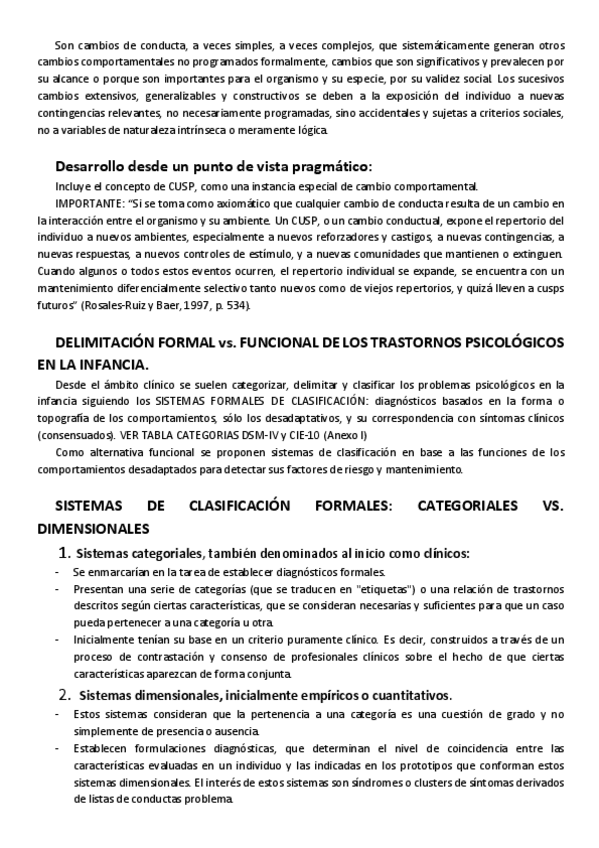 Son cambios de conducta, a veces simples, a veces complejos, que sistemáticamente generan otros cambios comportamentales no programados formalmente, cambios que son significativos y prevalecen por su alcance o porque son importantes para el organismo y su especie, por su validez social. Los sucesivos cambios extensivos, generalizables y constructivos se deben a la exposición del individuo a nuevas contingencias relevantes, no necesariamente programadas, sino accidentales y sujetas a criterios sociales, no a variables de naturaleza intrínseca o meramente lógica.

Desarrollo desde un punto de vista pragmático:

Incluye el concepto de CUSP, como una instancia especial de cambio comportamental.

IMPORTANTE: "Si se toma como axiomático que cualquier cambio de conducta resulta de un cambio en la interacción entre el organismo y su ambiente. Un CUSP, o un cambio conductual, expone el repertorio del individuo a nuevos ambientes, especialmente a nuevos reforzadores y castigos, a nuevas contingencias, a nuevas respuestas, a nuevos controles de estímulo, y a nuevas comunidades que mantienen o extinguen. Cuando algunos o todos estos eventos ocurren, el repertorio individual se expande, se encuentra con un mantenimiento diferencialmente selectivo tanto nuevos como de viejos repertorios, y quizá lleven a cusps futuros" (Rosales-Ruiz y Baer, 1997, p. 534).

DELIMITACIÓN FORMAL vs. FUNCIONAL DE LOS TRASTORNOS PSICOLÓGICOS EN LA INFANCIA.

Desde el ámbito clínico se suelen categorizar, delimitar y clasificar los problemas psicológicos en la infancia siguiendo los SISTEMAS FORMALES DE CLASIFICACIÓN: diagnósticos basados en la forma o topografía de los comportamientos, sólo los desadaptativos, y su correspondencia con síntomas clínicos (consensuados). VER TABLA CATEGORIAS DSM-IV y CIE-10 (Anexo I)

Como alternativa funcional se proponen sistemas de clasificación en base a las funciones de los comportamientos desadaptados para detectar sus factores de riesgo y mantenimiento.

SISTEMAS DE CLASIFICACIÓN FORMALES: CATEGORIALES VS. DIMENSIONALES

1. Sistemas categoriales, también denominados al inicio como clínicos:
- Se enmarcarían en la tarea de establecer diagnósticos formales.
- Presentan una serie de categorías (que se traducen en "etiquetas") o una relación de trastornos descritos según ciertas características, que se consideran necesarias y suficientes para que un caso pueda pertenecer a una categoría u otra.
- Inicialmente tenían su base en un criterio puramente clínico. Es decir, construidos a través de un proceso de contrastación y consenso de profesionales clínicos sobre el hecho de que ciertas características aparezcan de forma conjunta.

2. Sistemas dimensionales, inicialmente empíricos o cuantitativos.
- Estos sistemas consideran que la pertenencia a una categoría es una cuestión de grado y no simplemente de presencia o ausencia.
- Establecen formulaciones diagnósticas, que determinan el nivel de coincidencia entre las características evaluadas en un individuo y las indicadas en los prototipos que conforman estos sistemas dimensionales. El interés de estos sistemas son síndromes o clusters de síntomas derivados de listas de conductas problema.